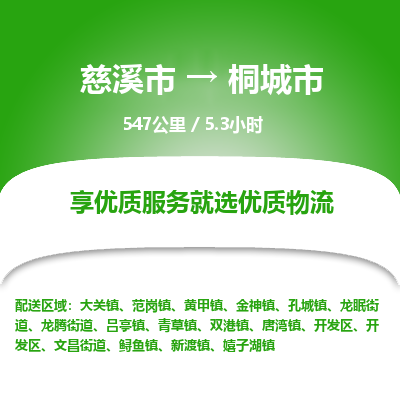 慈溪市 → 桐城市

547公里 / 5.3小时

享优质服务就选优质物流

配送区域：大关镇、范岗镇、黄甲镇、金神镇、孔城镇、龙眠街道、龙腾街道、吕亭镇、青草镇、双港镇、唐湾镇、开发区、开发区、文昌街道、鲟鱼镇、新渡镇、嬉子湖镇